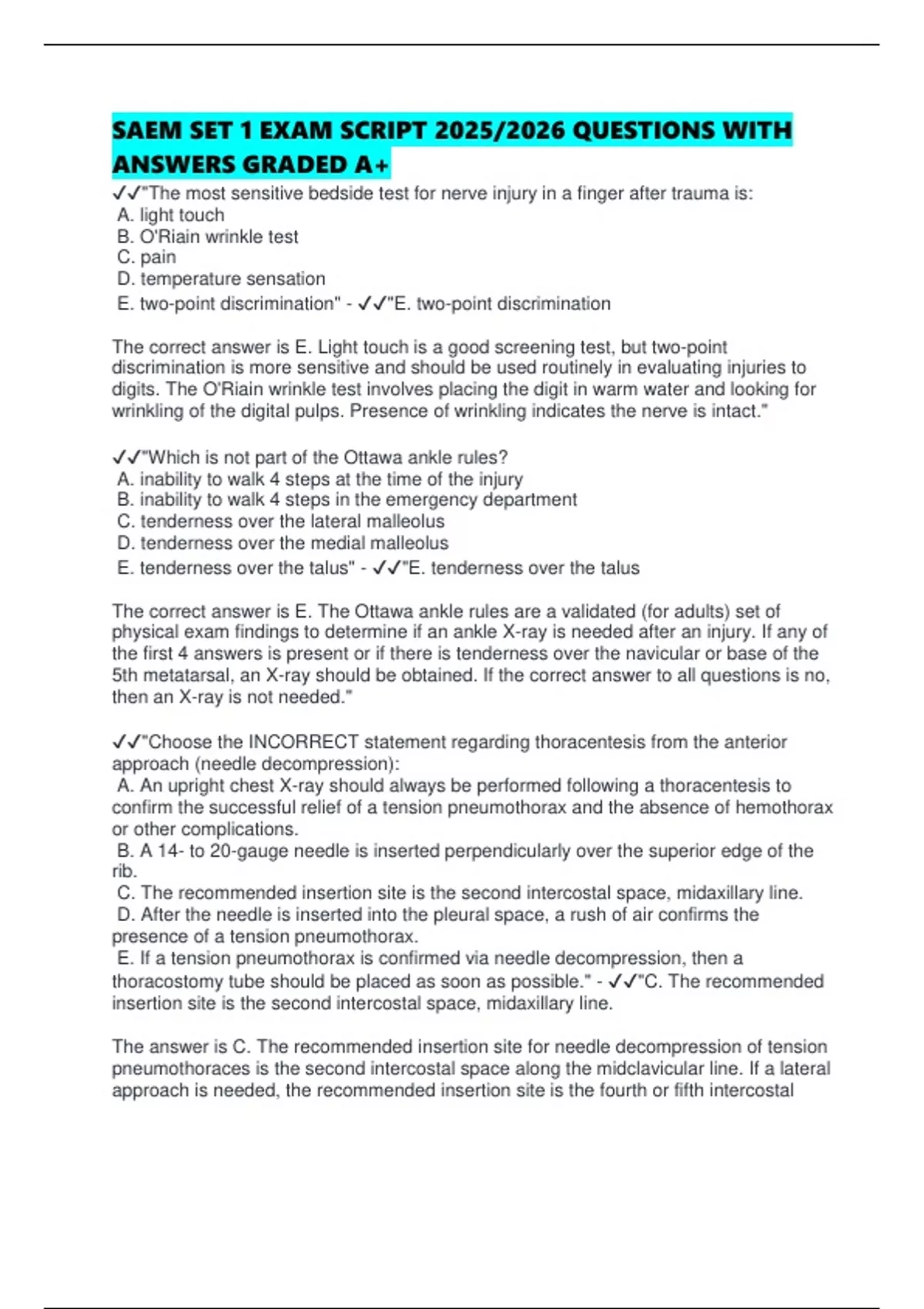 SAEM SET 1 EXAM SCRIPT 2025/2026 QUESTIONS WITH ANSWERS GRADED A+

✓✓"The most sensitive bedside test for nerve injury in a finger after trauma is:
A. light touch
B. O'Riain wrinkle test
C. pain
D. temperature sensation
E. two-point discrimination" - ✓✓"E. two-point discrimination

The correct answer is E. Light touch is a good screening test, but two-point discrimination is more sensitive and should be used routinely in evaluating injuries to digits. The O'Riain wrinkle test involves placing the digit in warm water and looking for wrinkling of the digital pulps. Presence of wrinkling indicates the nerve is intact."

✓✓"Which is not part of the Ottawa ankle rules?
A. inability to walk 4 steps at the time of the injury
B. inability to walk 4 steps in the emergency department
C. tenderness over the lateral malleolus
D. tenderness over the medial malleolus
E. tenderness over the talus" - ✓✓"E. tenderness over the talus

The correct answer is E. The Ottawa ankle rules are a validated (for adults) set of physical exam findings to determine if an ankle X-ray is needed after an injury. If any of the first 4 answers is present or if there is tenderness over the navicular or base of the 5th metatarsal, an X-ray should be obtained. If the correct answer to all questions is no, then an X-ray is not needed."

✓✓"Choose the INCORRECT statement regarding thoracentesis from the anterior approach (needle decompression):
A. An upright chest X-ray should always be performed following a thoracentesis to confirm the successful relief of a tension pneumothorax and the absence of hemothorax or other complications.
B. A 14- to 20-gauge needle is inserted perpendicularly over the superior edge of the rib.
C. The recommended insertion site is the second intercostal space, midaxillary line.
D. After the needle is inserted into the pleural space, a rush of air confirms the presence of a tension pneumothorax.
E. If a tension pneumothorax is confirmed via needle decompression, then a thoracostomy tube should be placed as soon as possible." - ✓✓"C. The recommended insertion site is the second intercostal space, midaxillary line.

The answer is C. The recommended insertion site for needle decompression of tension pneumothoraces is the second intercostal space along the midclavicular line. If a lateral approach is needed, the recommended insertion site is the fourth or fifth intercostal